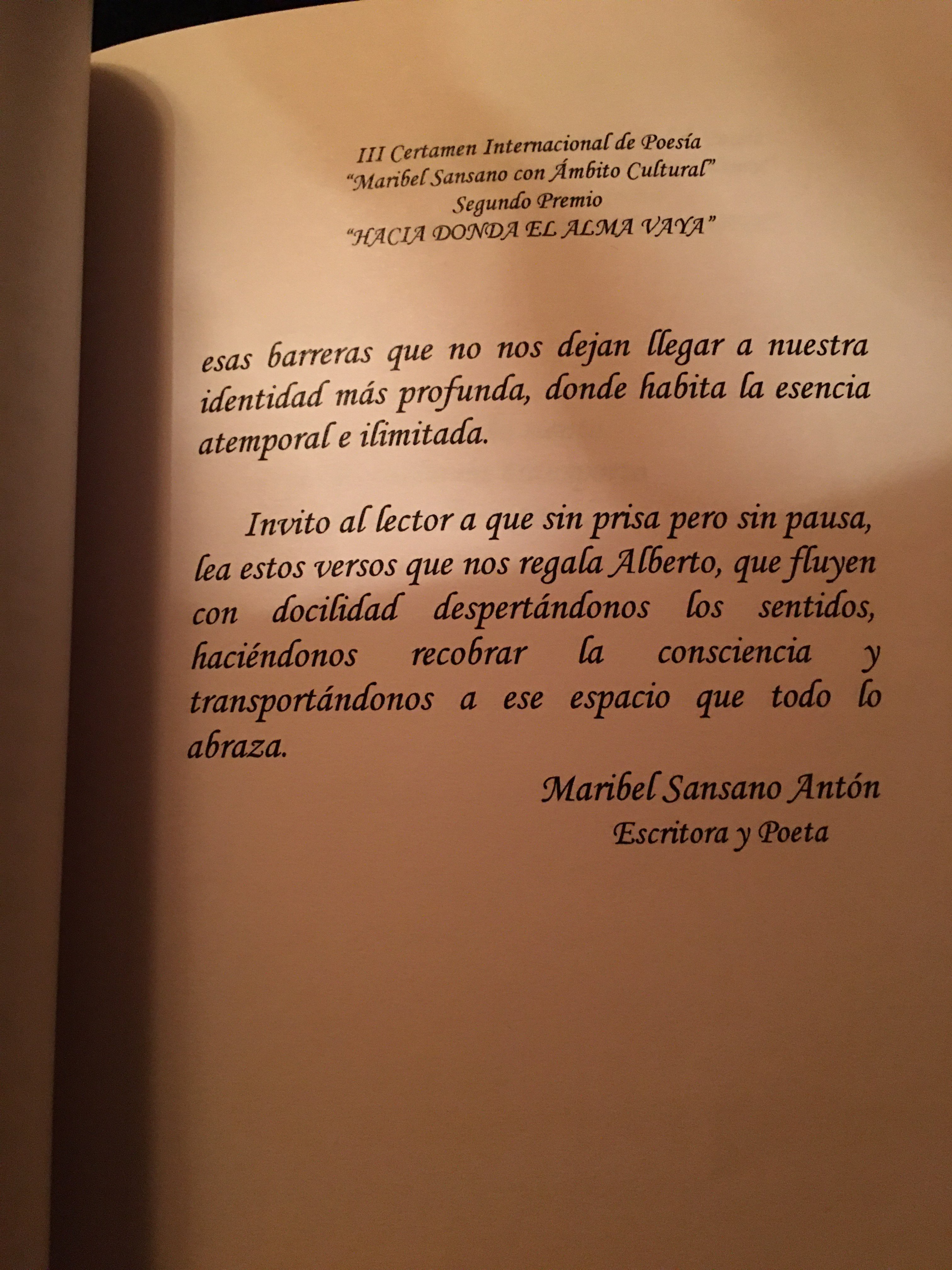 III Certamen Internacional de Poesía
"Maribel Sansano con Ámbito Cultural"
Segundo Premio
"HACIA DONDA EL ALMA VAYA"

esas barreras que no nos dejan llegar a nuestra identidad más profunda, donde habita la esencia atemporal e ilimitada.

Invito al lector a que sin prisa pero sin pausa, lea estos versos que nos regala Alberto, que fluyen con docilidad despertándonos los sentidos, haciéndonos recobrar la consciencia y transportándonos a ese espacio que todo lo abraza.

Maribel Sansano Antón
Escritora y Poeta